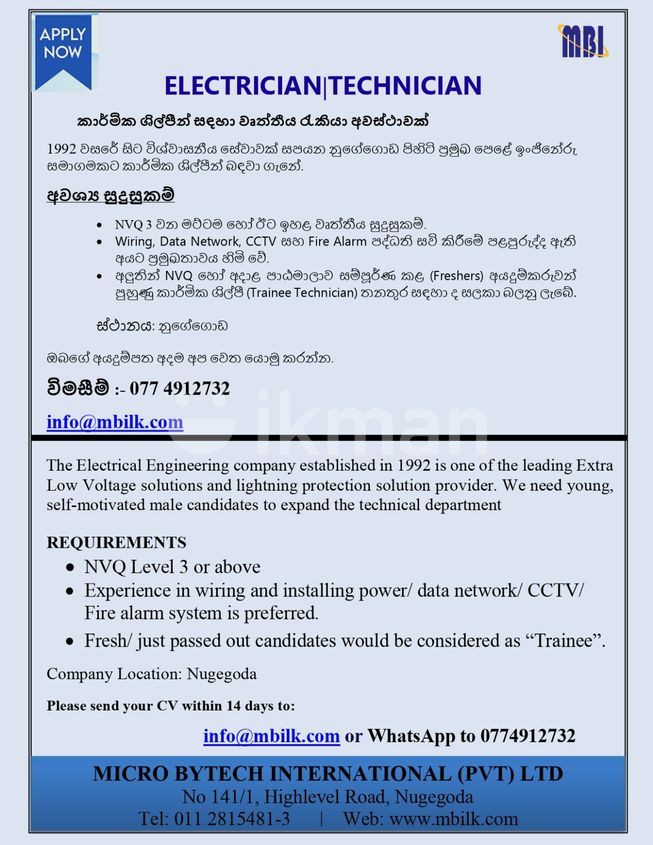 APPLY NOW

MBI

ELECTRICIAN|TECHNICIAN

කාර්මික ශිල්පීන් සඳහා වෘත්තීය රැකියා අවස්ථාවක්

1992 වසරේ සිට විශ්වාසනීය සේවාවක් සපයන නුගේගොඩ පිහිටි ප්‍රමුඛ පෙළේ ඉංජිනේරු සමාගමකට කාර්මික ශිල්පීන් බඳවා ගැනේ.

අවශ්‍ය සුදුසුකම්

• NVQ 3 වන මට්ටම හෝ ඊට ඉහළ වෘත්තීය සුදුසුකම්.
• Wiring, Data Network, CCTV සහ Fire Alarm පද්ධති සවි කිරීමේ පළපුරුද්ද ඇති අයට ප්‍රමුඛතාවය හිමි වේ.
• අලුතින් NVQ හෝ අදාළ පාඨමාලාව සම්පූර්ණ කළ (Freshers) අයදුම්කරුවන් පුහුණු කාර්මික ශිල්පී (Trainee Technician) තනතුර සඳහා ද සලකා බලනු ලැබේ.

ස්ථානය: නුගේගොඩ

ඔබගේ අයදුම්පත අදම අප වෙත යොමු කරන්න.

විමසීම් :- 077 4912732

info@mbilk.com

The Electrical Engineering company established in 1992 is one of the leading Extra Low Voltage solutions and lightning protection solution provider. We need young, self-motivated male candidates to expand the technical department

REQUIREMENTS
• NVQ Level 3 or above
• Experience in wiring and installing power/ data network/ CCTV/ Fire alarm system is preferred.
• Fresh/ just passed out candidates would be considered as "Trainee".

Company Location: Nugegoda

Please send your CV within 14 days to:

info@mbilk.com or WhatsApp to 0774912732

MICRO BYTECH INTERNATIONAL (PVT) LTD
No 141/1, Highlevel Road, Nugegoda
Tel: 011 2815481-3 | Web: www.mbilk.com

ikman